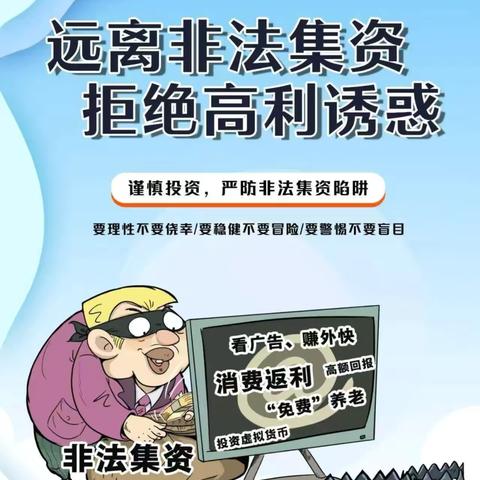 远离非法集资
拒绝高利诱惑

谨慎投资，严防非法集资陷阱

要理性不要侥幸/要稳健不要冒险/要警惕不要盲目

看广告、赚外快

消费返利

高额回报

“免费”养老

投资虚拟货币

非法集资